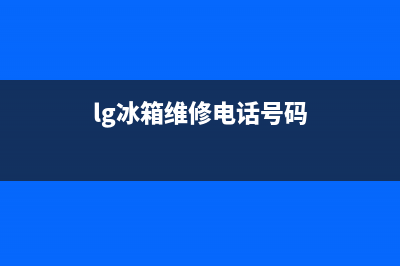 lg冰箱维修电话号码